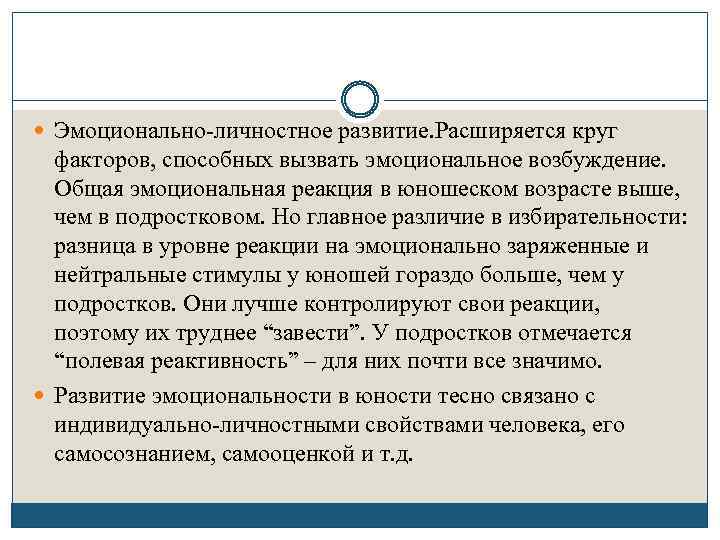 Эмоционально-личностное развитие.Расширяется круг факторов, способных вызвать эмоциональное возбуждение. Общая эмоциональная реакция в юношеском возрасте выше, чем в подростковом. Но главное различие в избирательности: разница в уровне реакции на эмоционально заряженные и нейтральные стимулы у юношей гораздо больше, чем у подростков. Они лучше контролируют свои реакции, поэтому их труднее “завести”. У подростков отмечается “полевая реактивность” – для них почти все значимо.

Развитие эмоциональности в юности тесно связано с индивидуально-личностными свойствами человека, его самосознанием, самооценкой и т.д.